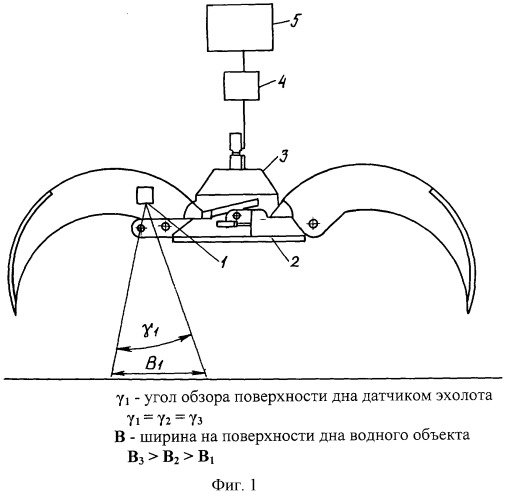 5

4

3

1

2

$\gamma_1$

$B_1$

$\gamma_1$ - угол обзора поверхности дна датчиком эхолота

$\gamma_1 = \gamma_2 = \gamma_3$

**B** - ширина на поверхности дна водного объекта

$B_3 > B_2 > B_1$

Фиг. 1